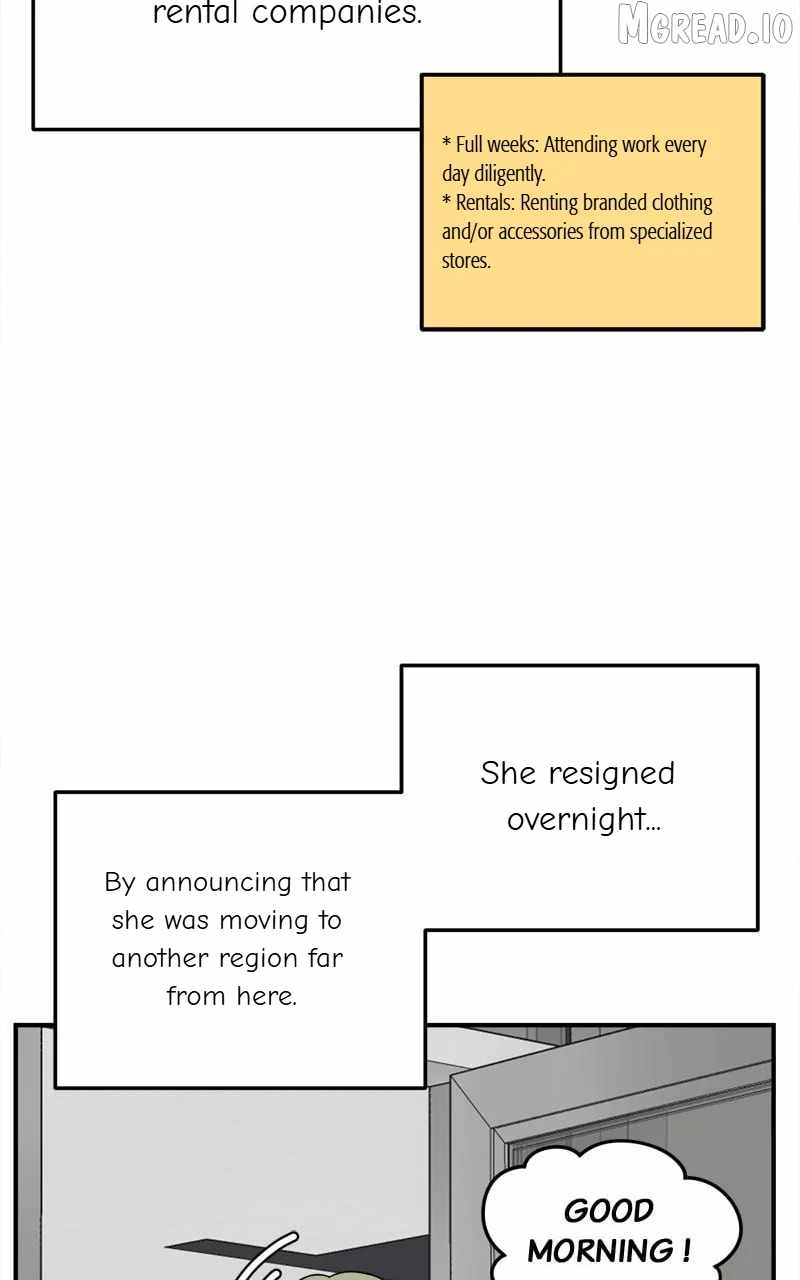 rental companies.

* Full weeks: Attending work every day diligently.
* Rentals: Renting branded clothing and/or accessories from specialized stores.

She resigned overnight...

By announcing that she was moving to another region far from here.

GOOD MORNING !

MGREAD.IO